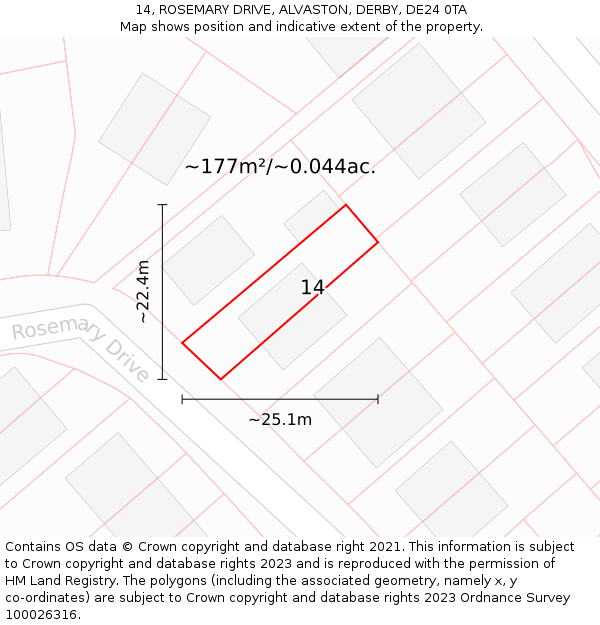 14, ROSEMARY DRIVE, ALVASTON, DERBY, DE24 0TA
Map shows position and indicative extent of the property.

~177m²/~0.044ac.

~22.4m

14

Rosemary Drive

~25.1m

Contains OS data © Crown copyright and database right 2021. This information is subject to Crown copyright and database rights 2023 and is reproduced with the permission of HM Land Registry. The polygons (including the associated geometry, namely x, y co-ordinates) are subject to Crown copyright and database rights 2023 Ordnance Survey 100026316.